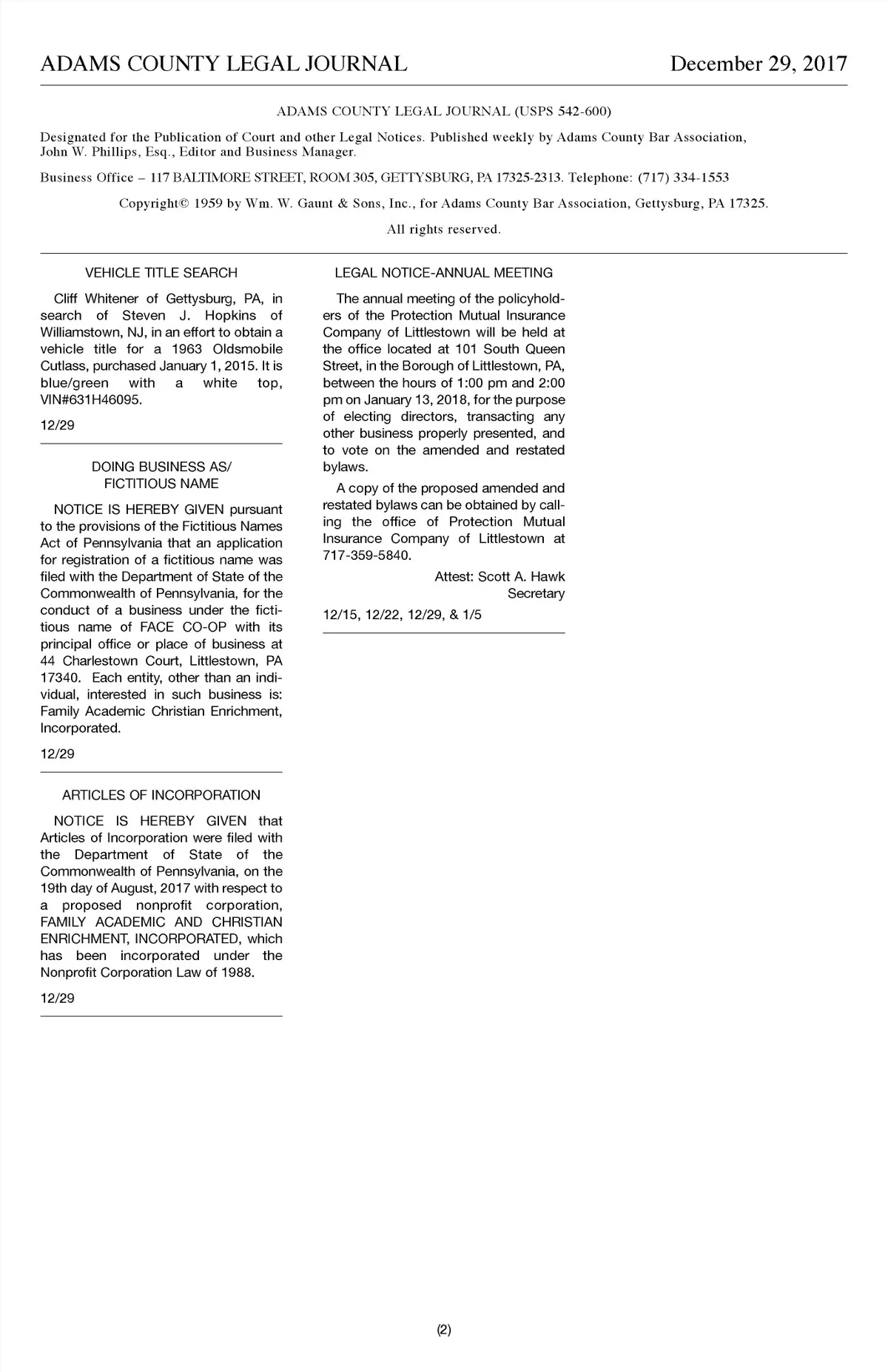 ADAMS COUNTY LEGAL JOURNAL December 29, 2017

ADAMS COUNTY LEGAL JOURNAL (USPS 542-600)

Designated for the Publication of Court and other Legal Notices. Published weekly by Adams County Bar Association, John W. Phillips, Esq., Editor and Business Manager.

Business Office – 117 BALTIMORE STREET, ROOM 305, GETTYSBURG, PA 17325-2313. Telephone: (717) 334-1553

Copyright© 1959 by Wm. W. Gaunt & Sons, Inc., for Adams County Bar Association, Gettysburg, PA 17325.

All rights reserved.

VEHICLE TITLE SEARCH

Cliff Whitener of Gettysburg, PA, in search of Steven J. Hopkins of Williamstown, NJ, in an effort to obtain a vehicle title for a 1963 Oldsmobile Cutlass, purchased January 1, 2015. It is blue/green with a white top, VIN#631H46095.

12/29

DOING BUSINESS AS/ FICTITIOUS NAME

NOTICE IS HEREBY GIVEN pursuant to the provisions of the Fictitious Names Act of Pennsylvania that an application for registration of a fictitious name was filed with the Department of State of the Commonwealth of Pennsylvania, for the conduct of a business under the fictitious name of FACE CO-OP with its principal office or place of business at 44 Charlestown Court, Littlestown, PA 17340. Each entity, other than an individual, interested in such business is: Family Academic Christian Enrichment, Incorporated.

12/29

ARTICLES OF INCORPORATION

NOTICE IS HEREBY GIVEN that Articles of Incorporation were filed with the Department of State of the Commonwealth of Pennsylvania, on the 19th day of August, 2017 with respect to a proposed nonprofit corporation, FAMILY ACADEMIC AND CHRISTIAN ENRICHMENT, INCORPORATED, which has been incorporated under the Nonprofit Corporation Law of 1988.

12/29

LEGAL NOTICE-ANNUAL MEETING

The annual meeting of the policyholders of the Protection Mutual Insurance Company of Littlestown will be held at the office located at 101 South Queen Street, in the Borough of Littlestown, PA, between the hours of 1:00 pm and 2:00 pm on January 13, 2018, for the purpose of electing directors, transacting any other business properly presented, and to vote on the amended and restated bylaws.

A copy of the proposed amended and restated bylaws can be obtained by calling the office of Protection Mutual Insurance Company of Littlestown at 717-359-5840.

Attest: Scott A. Hawk
Secretary

12/15, 12/22, 12/29, & 1/5

(2)